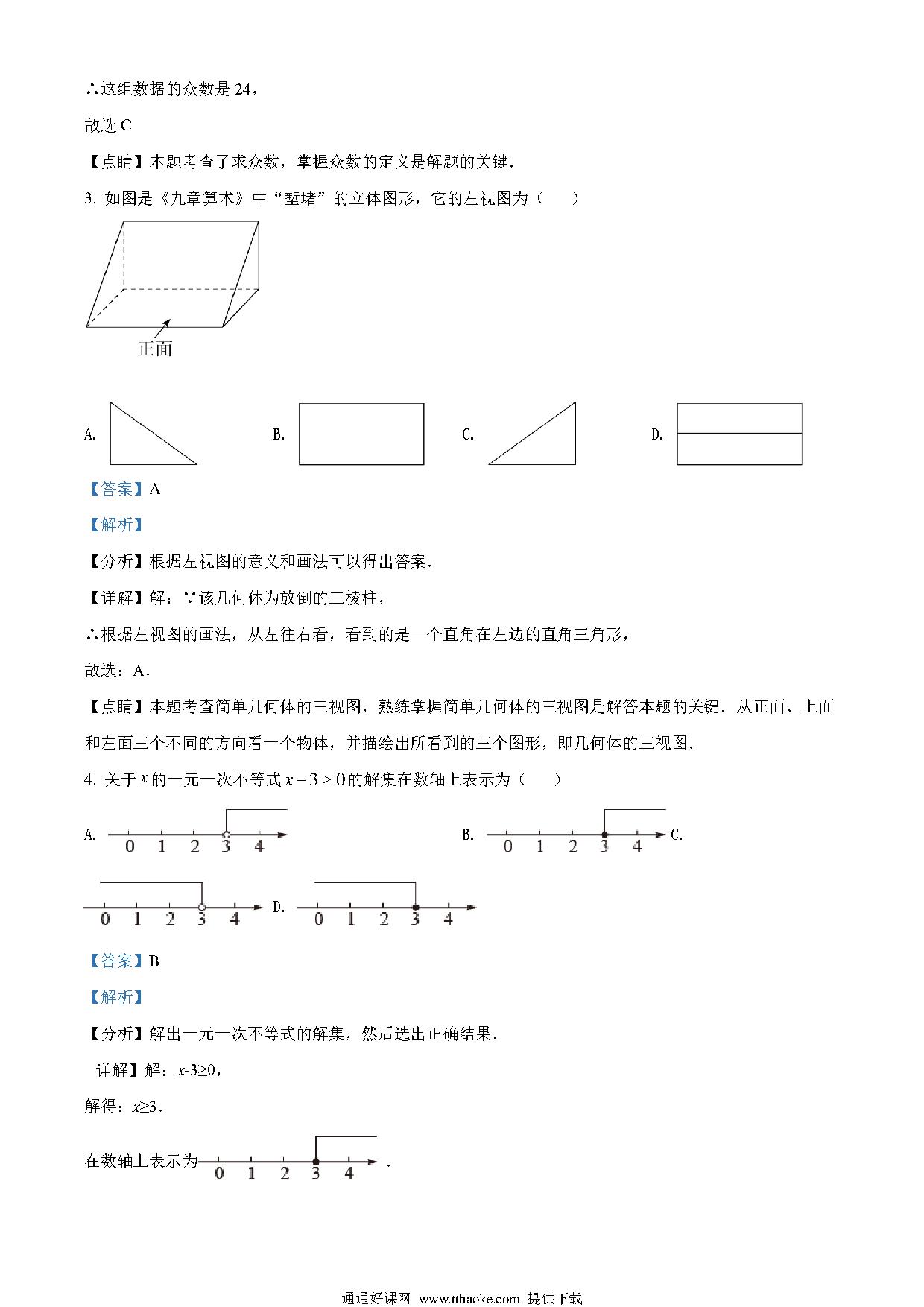 ∴这组数据的众数是 24，

故选 C

【点睛】本题考查了求众数，掌握众数的定义是解题的关键．

3. 如图是《九章算术》中“堑堵”的立体图形，它的左视图为（　　）

正面

A.

B.

C.

D.

【答案】A

【解析】

【分析】根据左视图的意义和画法可以得出答案．

【详解】解：∵该几何体为放倒的三棱柱，

∴根据左视图的画法，从左往右看，看到的是一个直角在左边的直角三角形，

故选：A．

【点睛】本题考查简单几何体的三视图，熟练掌握简单几何体的三视图是解答本题的关键．从正面、上面和左面三个不同的方向看一个物体，并描绘出所看到的三个图形，即几何体的三视图．

4. 关于 $x$ 的一元一次不等式 $x-3\geq 0$ 的解集在数轴上表示为（　　）

A. 0 1 2 3 4

B. 0 1 2 3 4

C. 0 1 2 3 4

D. 0 1 2 3 4

【答案】B

【解析】

【分析】解出一元一次不等式的解集，然后选出正确结果．

详解】解：$x$-3≥0，

解得：$x$≥3．

在数轴上表示为 0 1 2 3 4 ．

通通好课网 www.tthaoke.com 提供下载